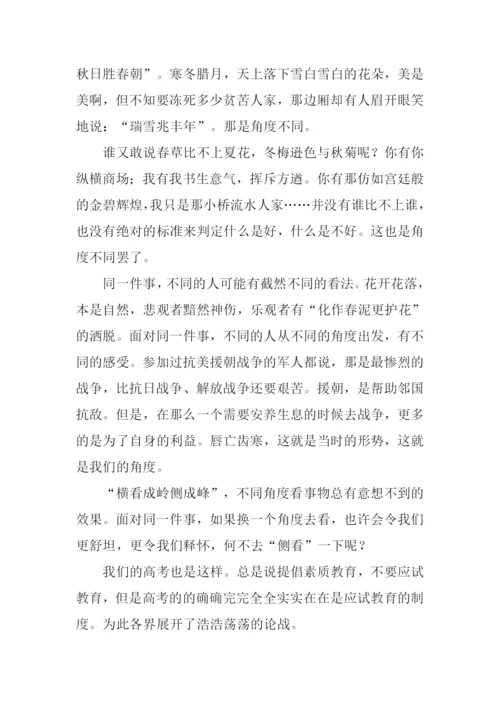 秋日胜春朝”。寒冬腊月，天上落下雪白雪白的花朵，美是美啊，但不知要冻死多少贫苦人家，那边厢却有人眉开眼笑地说：“瑞雪兆丰年”。那是角度不同。

谁又敢说春草比不上夏花，冬梅逊色与秋菊呢？你有你纵横商场；我有我书生意气，挥斥方遒。你有那仿如宫廷般的金碧辉煌，我只是那小桥流水人家……并没有谁比不上谁，也没有绝对的标准来判定什么是好，什么是不好。这也是角度不同罢了。

同一件事，不同的人可能有截然不同的看法。花开花落，本是自然，悲观者黯然神伤，乐观者有“化作春泥更护花”的洒脱。面对同一件事，不同的人从不同的角度出发，有不同的感受。参加过抗美援朝战争的军人都说，那是最惨烈的战争，比抗日战争、解放战争还要艰苦。援朝，是帮助邻国抗敌。但是，在那么一个需要安养生息的时候去战争，更多的是为了自身的利益。唇亡齿寒，这就是当时的形势，这就是我们的角度。

“横看成岭侧成峰”，不同角度看事物总有意想不到的效果。面对同一件事，如果换一个角度去看，也许会令我们更舒坦，更令我们释怀，何不去“侧看”一下呢？

我们的高考也是这样。总是说提倡素质教育，不要应试教育，但是高考的的确确完完全全实实在在是应试教育的制度。为此各界展开了浩浩荡荡的论战。